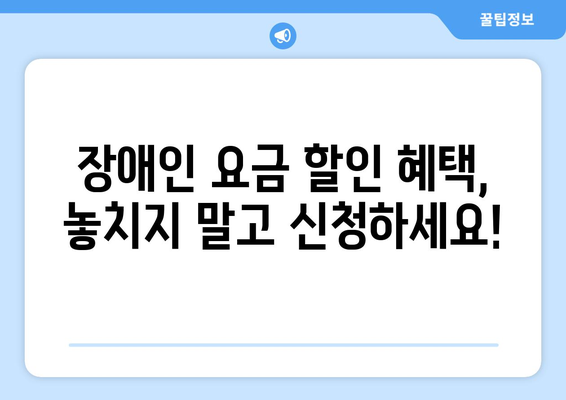 꿀팁정보

장애인 요금 할인 혜택, 놓치지 말고 신청하세요!